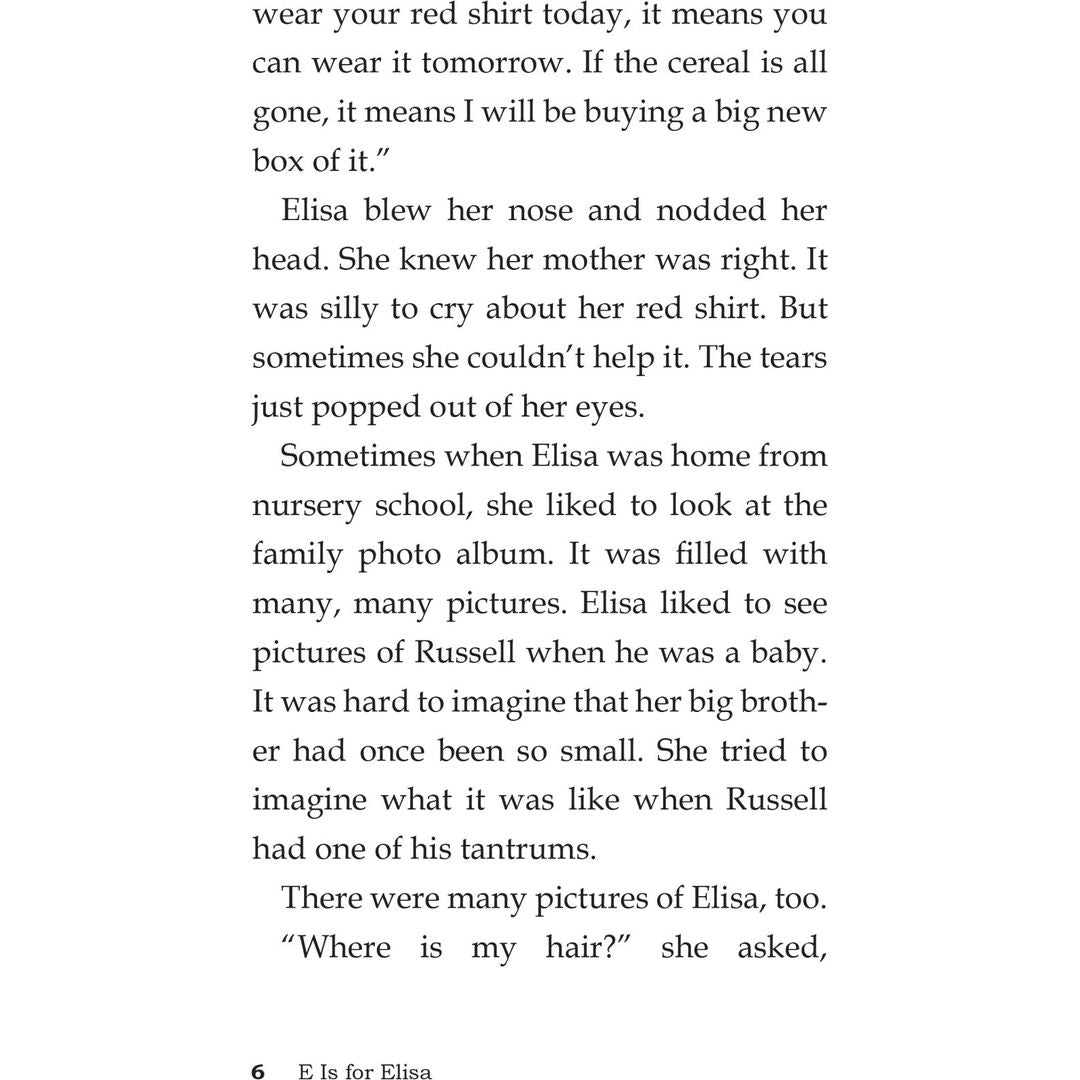 wear your red shirt today, it means you can wear it tomorrow. If the cereal is all gone, it means I will be buying a big new box of it."

Elisa blew her nose and nodded her head. She knew her mother was right. It was silly to cry about her red shirt. But sometimes she couldn't help it. The tears just popped out of her eyes.

Sometimes when Elisa was home from nursery school, she liked to look at the family photo album. It was filled with many, many pictures. Elisa liked to see pictures of Russell when he was a baby. It was hard to imagine that her big brother had once been so small. She tried to imagine what it was like when Russell had one of his tantrums.

There were many pictures of Elisa, too.

"Where is my hair?" she asked,

6 E Is for Elisa